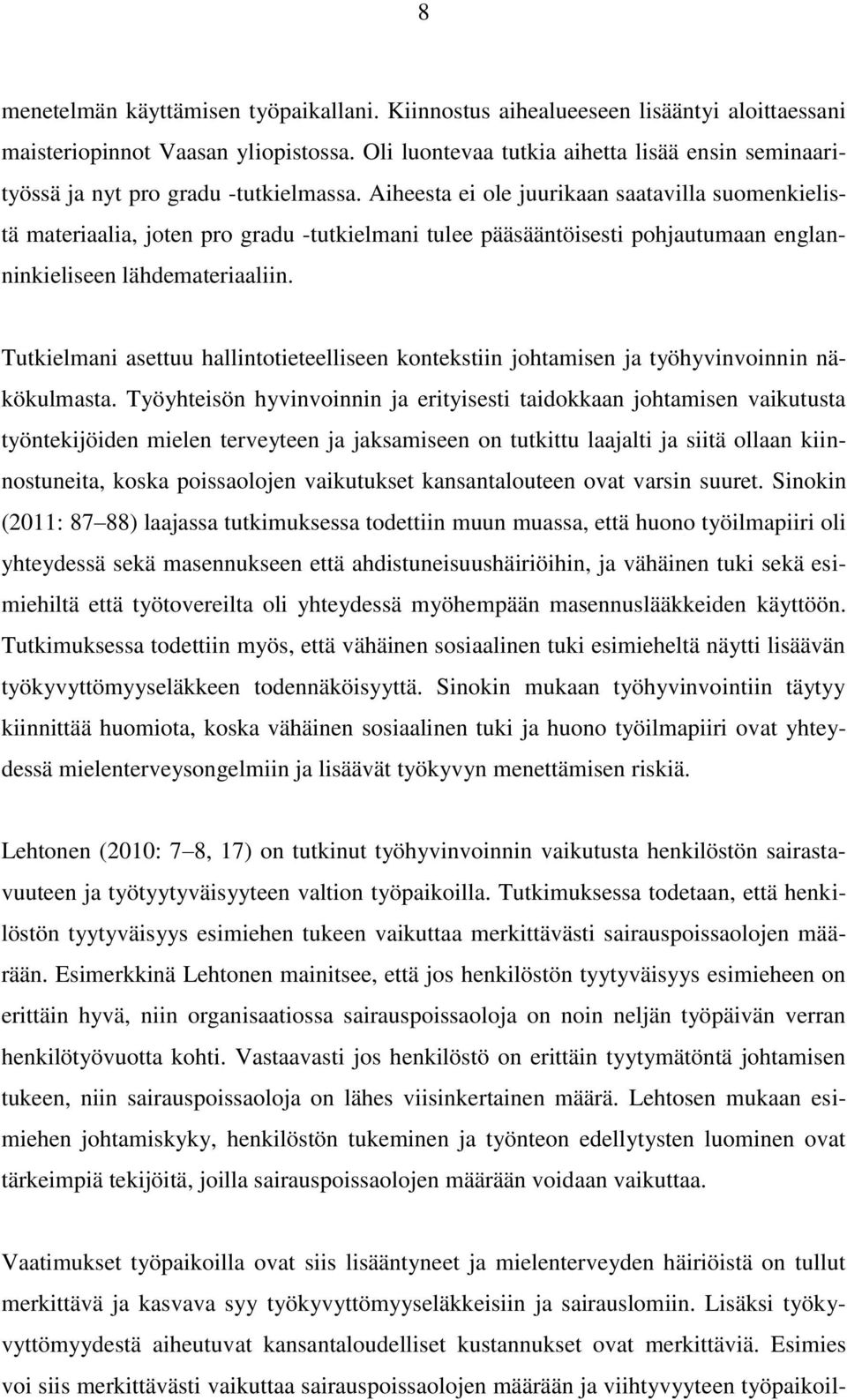 8

menetelmän käyttämisen työpaikallani. Kiinnostus aihealueeseen lisääntyi aloittaessani maisteriopinnot Vaasan yliopistossa. Oli luontevaa tutkia aihetta lisää ensin seminaarityössä ja nyt pro gradu -tutkielmassa. Aiheesta ei ole juurikaan saatavilla suomenkielistä materiaalia, joten pro gradu -tutkielmani tulee pääsääntöisesti pohjautumaan englanninkieliseen lähdemateriaaliin.

Tutkielmani asettuu hallintotieteelliseen kontekstiin johtamisen ja työhyvinvoinnin näkökulmasta. Työyhteisön hyvinvoinnin ja erityisesti taidokkaan johtamisen vaikutusta työntekijöiden mielen terveyteen ja jaksamiseen on tutkittu laajalti ja siitä ollaan kiinnostuneita, koska poissaolojen vaikutukset kansantalouteen ovat varsin suuret. Sinokin (2011: 87 88) laajassa tutkimuksessa todettiin muun muassa, että huono työilmapiiri oli yhteydessä sekä masennukseen että ahdistuneisuushäiriöihin, ja vähäinen tuki sekä esimiehiltä että työtovereilta oli yhteydessä myöhempään masennuslääkkeiden käyttöön. Tutkimuksessa todettiin myös, että vähäinen sosiaalinen tuki esimieheltä näytti lisäävän työkyvyttömyyseläkkeen todennäköisyyttä. Sinokin mukaan työhyvinvointiin täytyy kiinnittää huomiota, koska vähäinen sosiaalinen tuki ja huono työilmapiiri ovat yhteydessä mielenterveysongelmiin ja lisäävät työkyvyn menettämisen riskiä.

Lehtonen (2010: 7 8, 17) on tutkinut työhyvinvoinnin vaikutusta henkilöstön sairastavuuteen ja työtyytyväisyyteen valtion työpaikoilla. Tutkimuksessa todetaan, että henkilöstön tyytyväisyys esimiehen tukeen vaikuttaa merkittävästi sairauspoissaolojen määrään. Esimerkkinä Lehtonen mainitsee, että jos henkilöstön tyytyväisyys esimieheen on erittäin hyvä, niin organisaatiossa sairauspoissaoloja on noin neljän työpäivän verran henkilötyövuotta kohti. Vastaavasti jos henkilöstö on erittäin tyytymätöntä johtamisen tukeen, niin sairauspoissaoloja on lähes viisinkertainen määrä. Lehtosen mukaan esimiehen johtamiskyky, henkilöstön tukeminen ja työnteon edellytysten luominen ovat tärkeimpiä tekijöitä, joilla sairauspoissaolojen määrään voidaan vaikuttaa.

Vaatimukset työpaikoilla ovat siis lisääntyneet ja mielenterveyden häiriöistä on tullut merkittävä ja kasvava syy työkyvyttömyyseläkkeisiin ja sairauslomiin. Lisäksi työkyvyttömyydestä aiheutuvat kansantaloudelliset kustannukset ovat merkittäviä. Esimies voi siis merkittävästi vaikuttaa sairauspoissaolojen määrään ja viihtyvyyteen työpaikoil-